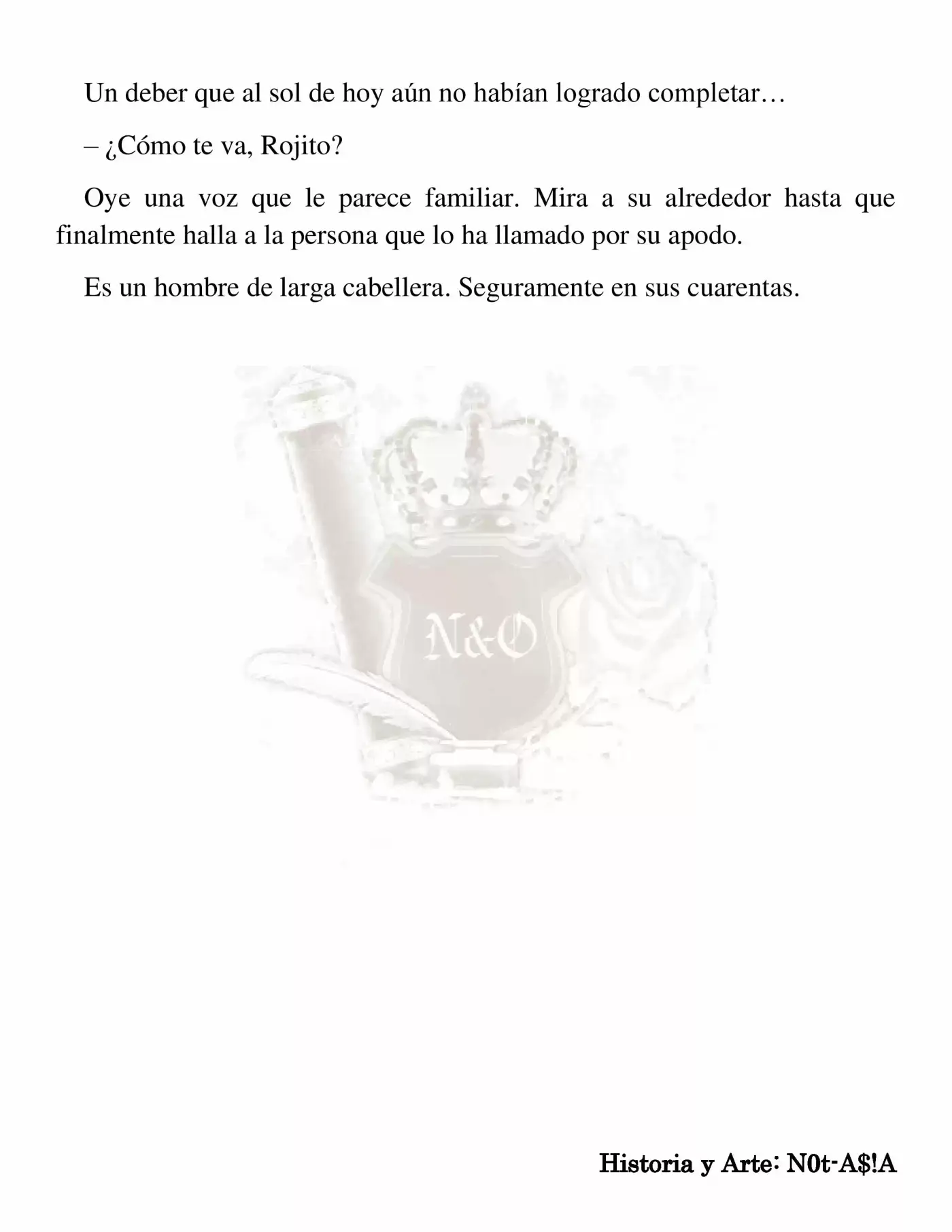 Un deber que al sol de hoy aún no habían logrado completar…

– ¿Cómo te va, Rojito?

Oye una voz que le parece familiar. Mira a su alrededor hasta que finalmente halla a la persona que lo ha llamado por su apodo.

Es un hombre de larga cabellera. Seguramente en sus cuarentas.

N&O

Historia y Arte: N0t-A$!A